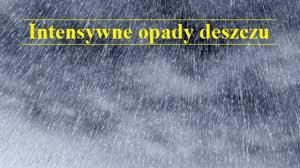 Intensywne opady deszczu